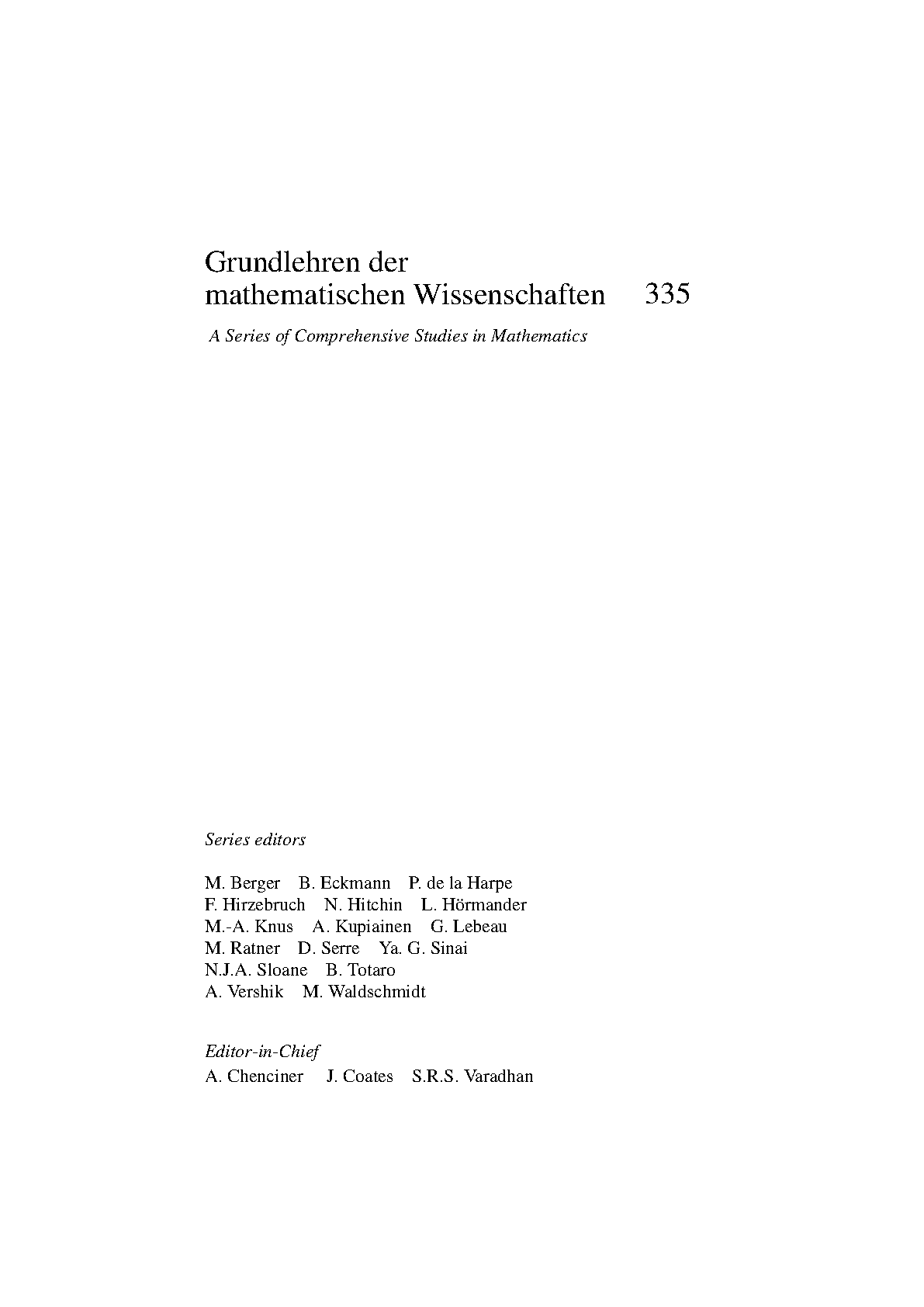 Grundlehren der
mathematischen Wissenschaften 335

A Series of Comprehensive Studies in Mathematics

Series editors

M. Berger B. Eckmann P. de la Harpe
F. Hirzebruch N. Hitchin L. Hörmander
M.-A. Knus A. Kupiainen G. Lebeau
M. Ratner D. Serre Ya. G. Sinai
N.J.A. Sloane B. Totaro
A. Vershik M. Waldschmidt

Editor-in-Chief
A. Chenciner J. Coates S.R.S. Varadhan